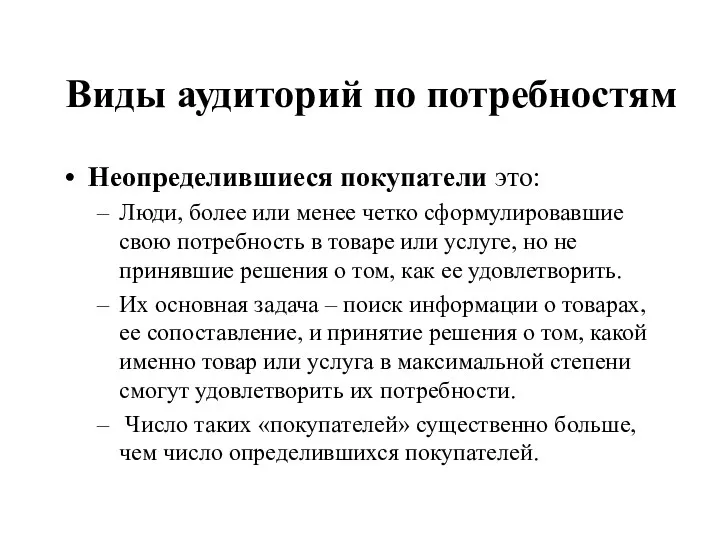 Виды аудиторий по потребностям

• Неопределившиеся покупатели это:
– Люди, более или менее четко сформулировавшие свою потребность в товаре или услуге, но не принявшие решения о том, как ее удовлетворить.
– Их основная задача – поиск информации о товарах, ее сопоставление, и принятие решения о том, какой именно товар или услуга в максимальной степени смогут удовлетворить их потребности.
– Число таких «покупателей» существенно больше, чем число определившихся покупателей.